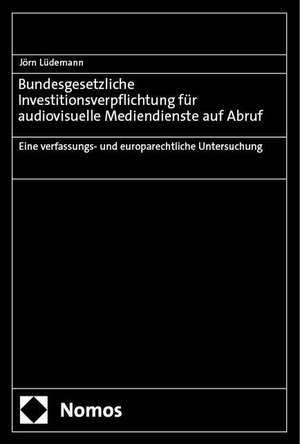 Jörn Lüdemann

Bundesgesetzliche Investitionsverpflichtung für audiovisuelle Mediendienste auf Abruf

Eine verfassungs- und europarechtliche Untersuchung

Nomos